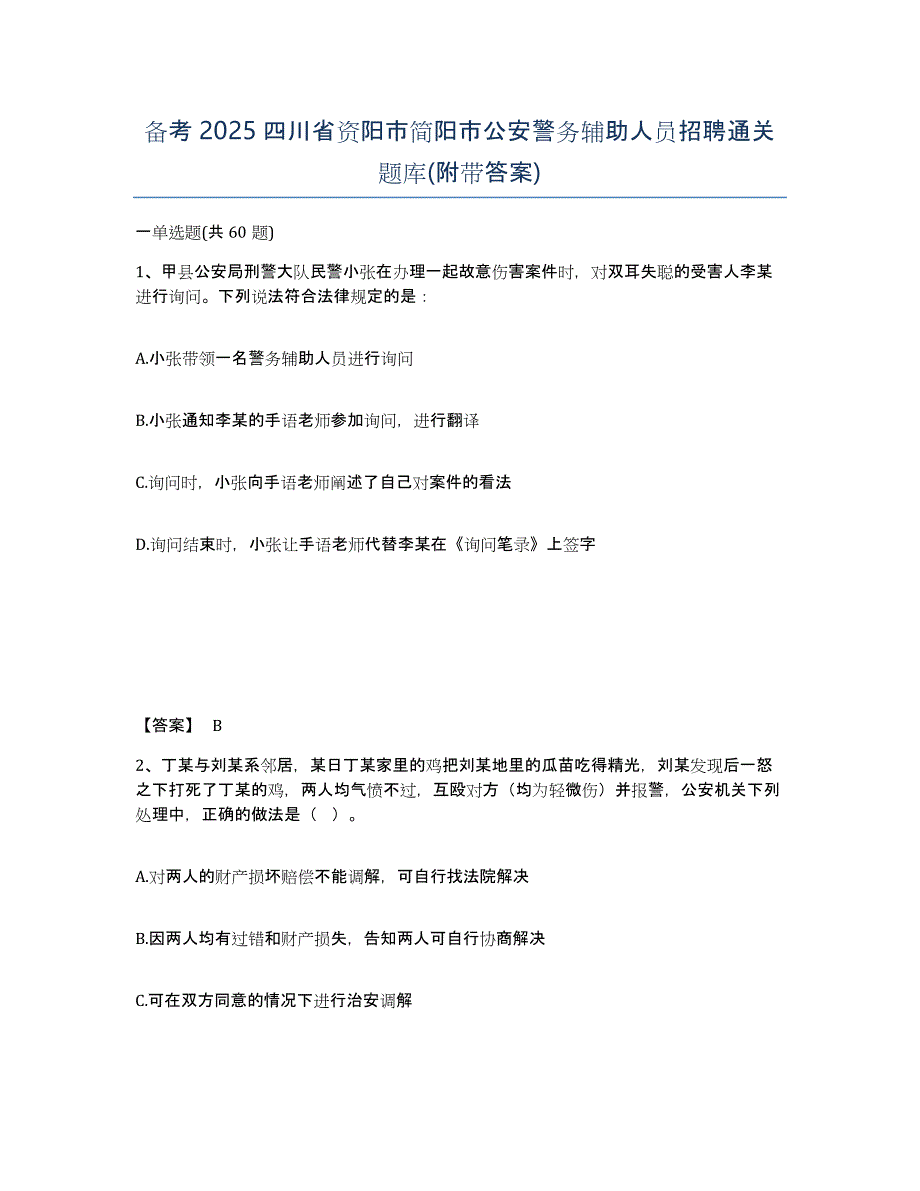 备考 2025 四川省资阳市简阳市公安警务辅助人员招聘通关题库(附带答案)

一单选题(共 60 题)

1、甲县公安局刑警大队民警小张在办理一起故意伤害案件时，对双耳失聪的受害人李某进行询问。下列说法符合法律规定的是：

A.小张带领一名警务辅助人员进行询问

B.小张通知李某的手语老师参加询问，进行翻译

C.询问时，小张向手语老师阐述了自己对案件的看法

D.询问结束时，小张让手语老师代替李某在《询问笔录》上签字

【答案】 B

2、丁某与刘某系邻居，某日丁某家里的鸡把刘某地里的瓜苗吃得精光，刘某发现后一怒之下打死了丁某的鸡，两人均气愤不过，互殴对方（均为轻微伤）并报警，公安机关下列处理中，正确的做法是（ ）。

A.对两人的财产损坏赔偿不能调解，可自行找法院解决

B.因两人均有过错和财产损失，告知两人可自行协商解决

C.可在双方同意的情况下进行治安调解